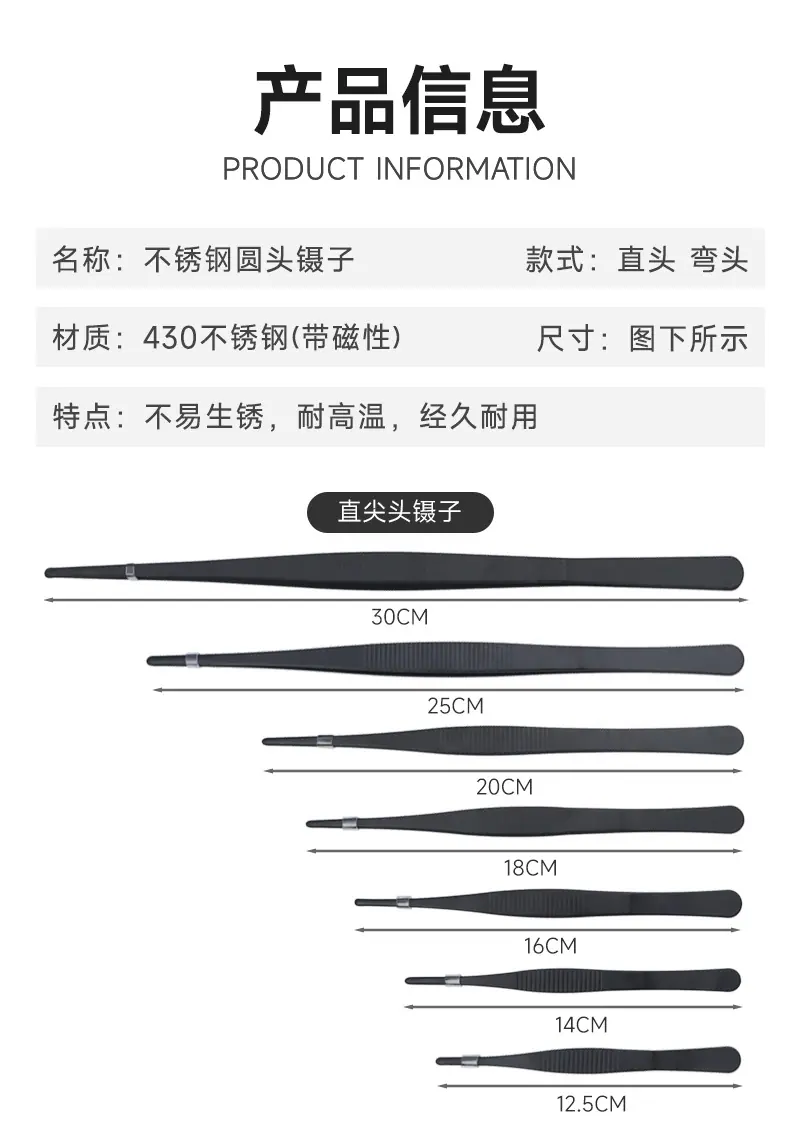 产品信息
PRODUCT INFORMATION

名称：不锈钢圆头镊子 款式：直头 弯头

材质：430不锈钢(带磁性) 尺寸：图下所示

特点：不易生锈，耐高温，经久耐用

直尖头镊子

30CM

25CM

20CM

18CM

16CM

14CM

12.5CM